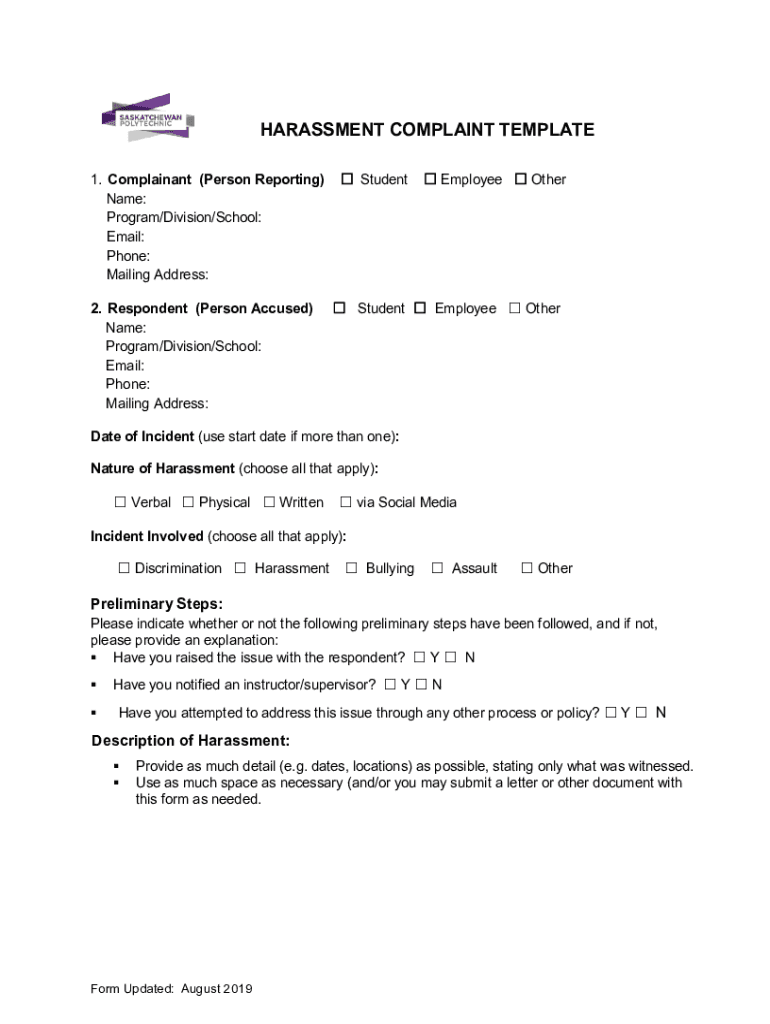 SASKATCHEWAN POLYTECHNIC

HARASSMENT COMPLAINT TEMPLATE

1. Complainant (Person Reporting) ☐ Student ☐ Employee ☐ Other
Name:
Program/Division/School:
Email:
Phone:
Mailing Address:

2. Respondent (Person Accused) ☐ Student ☐ Employee ☐ Other
Name:
Program/Division/School:
Email:
Phone:
Mailing Address:

Date of Incident (use start date if more than one):

Nature of Harassment (choose all that apply):

☐ Verbal ☐ Physical ☐ Written ☐ via Social Media

Incident Involved (choose all that apply):

☐ Discrimination ☐ Harassment ☐ Bullying ☐ Assault ☐ Other

Preliminary Steps:
Please indicate whether or not the following preliminary steps have been followed, and if not, please provide an explanation:
▪ Have you raised the issue with the respondent? ☐ Y ☐ N
▪ Have you notified an instructor/supervisor? ☐ Y ☐ N
▪ Have you attempted to address this issue through any other process or policy? ☐ Y ☐ N

Description of Harassment:
▪ Provide as much detail (e.g. dates, locations) as possible, stating only what was witnessed.
▪ Use as much space as necessary (and/or you may submit a letter or other document with this form as needed.

Form Updated: August 2019